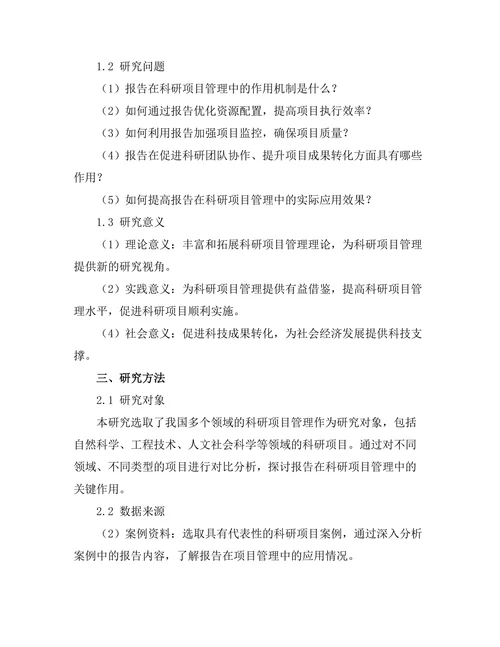 1.2 研究问题

（1）报告在科研项目管理中的作用机制是什么？

（2）如何通过报告优化资源配置，提高项目执行效率？

（3）如何利用报告加强项目监控，确保项目质量？

（4）报告在促进科研团队协作、提升项目成果转化方面具有哪些作用？

（5）如何提高报告在科研项目管理中的实际应用效果？

1.3 研究意义

（1）理论意义：丰富和拓展科研项目管理理论，为科研项目管理提供新的研究视角。

（2）实践意义：为科研项目管理提供有益借鉴，提高科研项目管理水平，促进科研项目顺利实施。

（4）社会意义：促进科技成果转化，为社会经济发展提供科技支撑。

三、研究方法

2.1 研究对象

本研究选取了我国多个领域的科研项目管理作为研究对象，包括自然科学、工程技术、人文社会科学等领域的科研项目。通过对不同领域、不同类型的项目进行对比分析，探讨报告在科研项目管理中的关键作用。

2.2 数据来源

（2）案例资料：选取具有代表性的科研项目案例，通过深入分析案例中的报告内容，了解报告在项目管理中的应用情况。